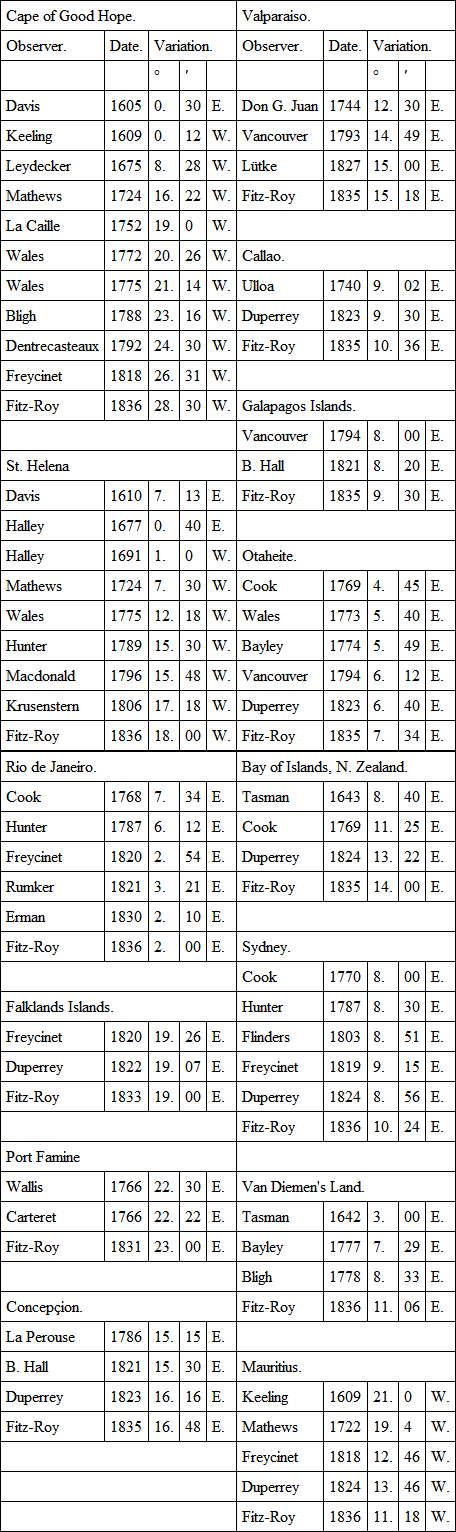 | Cape of Good Hope. | | | | | Valparaiso. | | | | |
|---|---|---|---|---|---|---|---|---|---|
| Observer. | Date. | Variation. | | | Observer. | Date. | Variation. | | |
| | | ° | ′ | | | | ° | ′ | |
| Davis | 1605 | 0. | 30 | E. | Don G. Juan | 1744 | 12. | 30 | E. |
| Keeling | 1609 | 0. | 12 | W. | Vancouver | 1793 | 14. | 49 | E. |
| Leydecker | 1675 | 8. | 28 | W. | Lütke | 1827 | 15. | 00 | E. |
| Mathews | 1724 | 16. | 22 | W. | Fitz-Roy | 1835 | 15. | 18 | E. |
| La Caille | 1752 | 19. | 0 | W. | | | | | |
| Wales | 1772 | 20. | 26 | W. | Callao. | | | | |
| Wales | 1775 | 21. | 14 | W. | Ulloa | 1740 | 9. | 02 | E. |
| Bligh | 1788 | 23. | 16 | W. | Duperrey | 1823 | 9. | 30 | E. |
| Dentrecasteaux | 1792 | 24. | 30 | W. | Fitz-Roy | 1835 | 10. | 36 | E. |
| Freycinet | 1818 | 26. | 31 | W. | | | | | |
| Fitz-Roy | 1836 | 28. | 30 | W. | Galapagos Islands. | | | | |
| | | | | | Vancouver | 1794 | 8. | 00 | E. |
| St. Helena | | | | | B. Hall | 1821 | 8. | 20 | E. |
| Davis | 1610 | 7. | 13 | E. | Fitz-Roy | 1835 | 9. | 30 | E. |
| Halley | 1677 | 0. | 40 | E. | | | | | |
| Halley | 1691 | 1. | 0 | W. | Otaheite. | | | | |
| Mathews | 1724 | 7. | 30 | W. | Cook | 1769 | 4. | 45 | E. |
| Wales | 1775 | 12. | 18 | W. | Wales | 1773 | 5. | 40 | E. |
| Hunter | 1789 | 15. | 30 | W. | Bayley | 1774 | 5. | 49 | E. |
| Macdonald | 1796 | 15. | 48 | W. | Vancouver | 1794 | 6. | 12 | E. |
| Krusenstern | 1806 | 17. | 18 | W. | Duperrey | 1823 | 6. | 40 | E. |
| Fitz-Roy | 1836 | 18. | 00 | W. | Fitz-Roy | 1835 | 7. | 34 | E. |
| Rio de Janeiro. | | | | | Bay of Islands, N. Zealand. | | | | |
| Cook | 1768 | 7. | 34 | E. | Tasman | 1643 | 8. | 40 | E. |
| Hunter | 1787 | 6. | 12 | E. | Cook | 1769 | 11. | 25 | E. |
| Freycinet | 1820 | 2. | 54 | E. | Duperrey | 1824 | 13. | 22 | E. |
| Rumker | 1821 | 3. | 21 | E. | Fitz-Roy | 1835 | 14. | 00 | E. |
| Erman | 1830 | 2. | 10 | E. | | | | | |
| Fitz-Roy | 1836 | 2. | 00 | E. | Sydney. | | | | |
| | | | | | Cook | 1770 | 8. | 00 | E. |
| Falklands Islands. | | | | | Hunter | 1787 | 8. | 30 | E. |
| Freycinet | 1820 | 19. | 26 | E. | Flinders | 1803 | 8. | 51 | E. |
| Duperrey | 1822 | 19. | 07 | E. | Freycinet | 1819 | 9. | 15 | E. |
| Fitz-Roy | 1833 | 19. | 00 | E. | Duperrey | 1824 | 8. | 56 | E. |
| | | | | | Fitz-Roy | 1836 | 10. | 24 | E. |
| Port Famine | | | | | | | | | |
| Wallis | 1766 | 22. | 30 | E. | Van Diemen's Land. | | | | |
| Carteret | 1766 | 22. | 22 | E. | Tasman | 1642 | 3. | 00 | E. |
| Fitz-Roy | 1831 | 23. | 00 | E. | Bayley | 1777 | 7. | 29 | E. |
| | | | | | Bligh | 1778 | 8. | 33 | E. |
| Concepçion. | | | | | Fitz-Roy | 1836 | 11. | 06 | E. |
| La Perouse | 1786 | 15. | 15 | E. | | | | | |
| B. Hall | 1821 | 15. | 30 | E. | Mauritius. | | | | |
| Duperrey | 1823 | 16. | 16 | E. | Keeling | 1609 | 21. | 0 | W. |
| Fitz-Roy | 1835 | 16. | 48 | E. | Mathews | 1722 | 19. | 4 | W. |
| | | | | | Freycinet | 1818 | 12. | 46 | W. |
| | | | | | Duperrey | 1824 | 13. | 46 | W. |
| | | | | | Fitz-Roy | 1836 | 11. | 18 | W. |